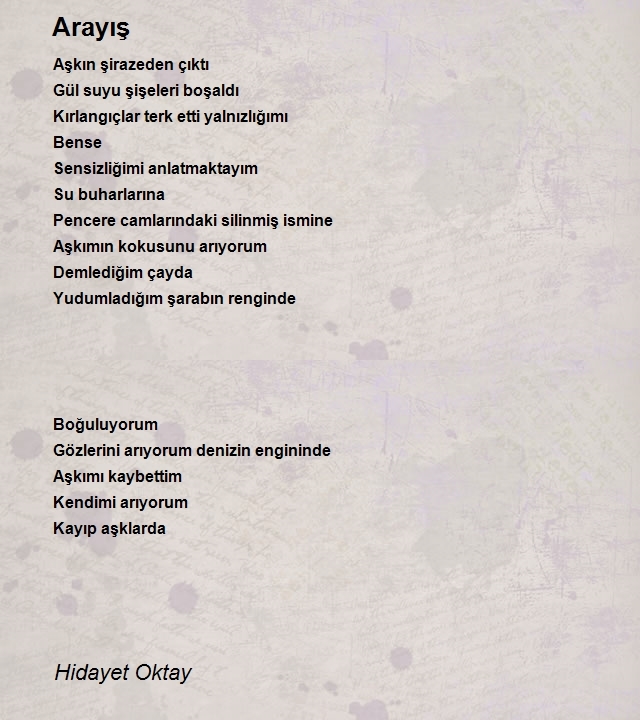 Arayış

Aşkın şirazeden çıktı
Gül suyu şişeleri boşaldı
Kırlangıçlar terk etti yalnızlığımı
Bense
Sensizliğimi anlatmaktayım
Su buharlarına
Pencere camlarındaki silinmiş ismine
Aşkımın kokusunu arıyorum
Demlediğim çayda
Yudumladığım şarabın renginde

Boğuluyorum
Gözlerini arıyorum denizin engininde
Aşkımı kaybettim
Kendimi arıyorum
Kayıp aşklarda

Hidayet Oktay